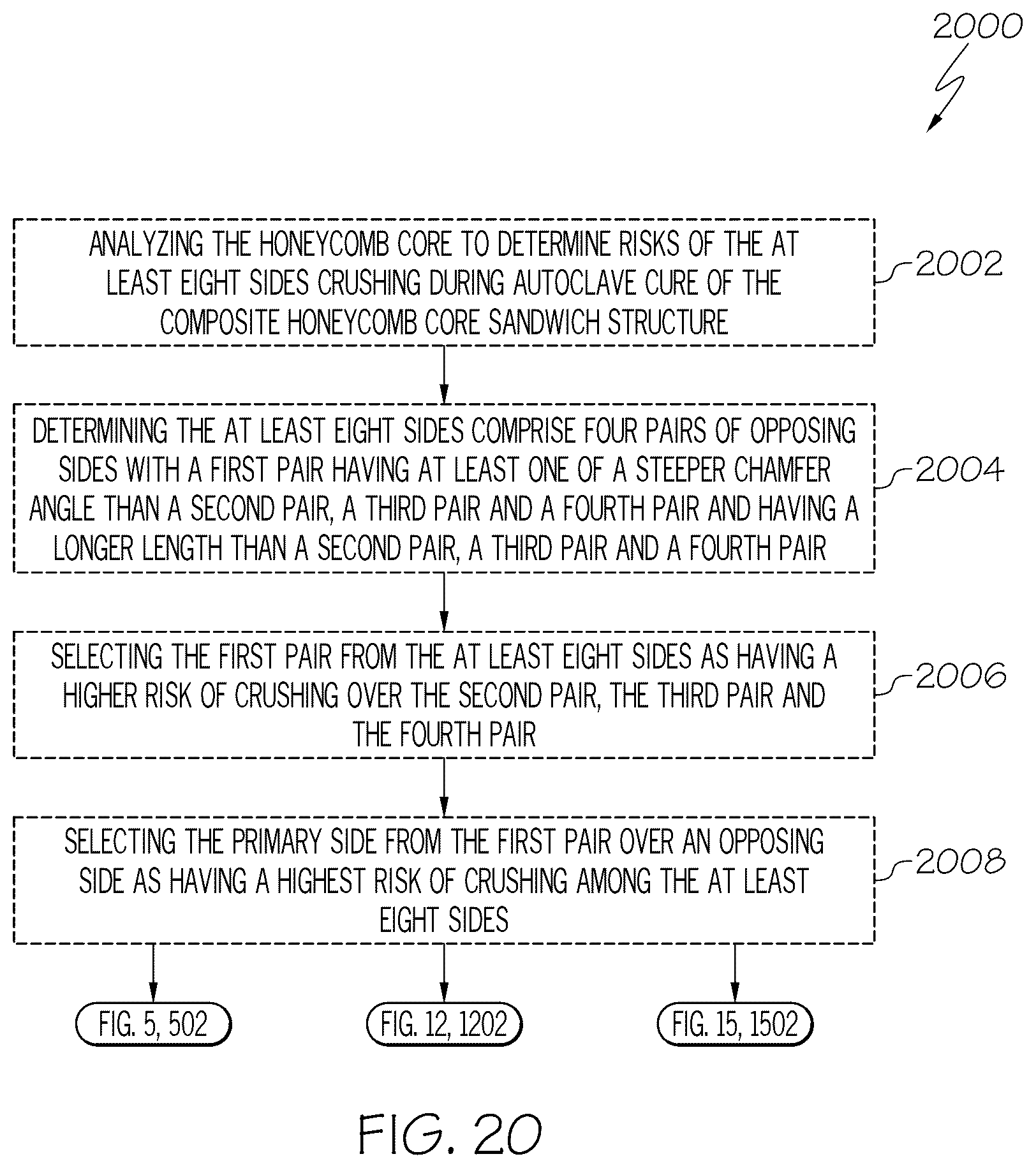 2000

ANALYZING THE HONEYCOMB CORE TO DETERMINE RISKS OF THE AT LEAST EIGHT SIDES CRUSHING DURING AUTOCLAVE CURE OF THE COMPOSITE HONEYCOMB CORE SANDWICH STRUCTURE

2002

DETERMINING THE AT LEAST EIGHT SIDES COMPRISE FOUR PAIRS OF OPPOSING SIDES WITH A FIRST PAIR HAVING AT LEAST ONE OF A STEEPER CHAMFER ANGLE THAN A SECOND PAIR, A THIRD PAIR AND A FOURTH PAIR AND HAVING A LONGER LENGTH THAN A SECOND PAIR, A THIRD PAIR AND A FOURTH PAIR

2004

SELECTING THE FIRST PAIR FROM THE AT LEAST EIGHT SIDES AS HAVING A HIGHER RISK OF CRUSHING OVER THE SECOND PAIR, THE THIRD PAIR AND THE FOURTH PAIR

2006

SELECTING THE PRIMARY SIDE FROM THE FIRST PAIR OVER AN OPPOSING SIDE AS HAVING A HIGHEST RISK OF CRUSHING AMONG THE AT LEAST EIGHT SIDES

2008

FIG. 5, 502

FIG. 12, 1202

FIG. 15, 1502

FIG. 20